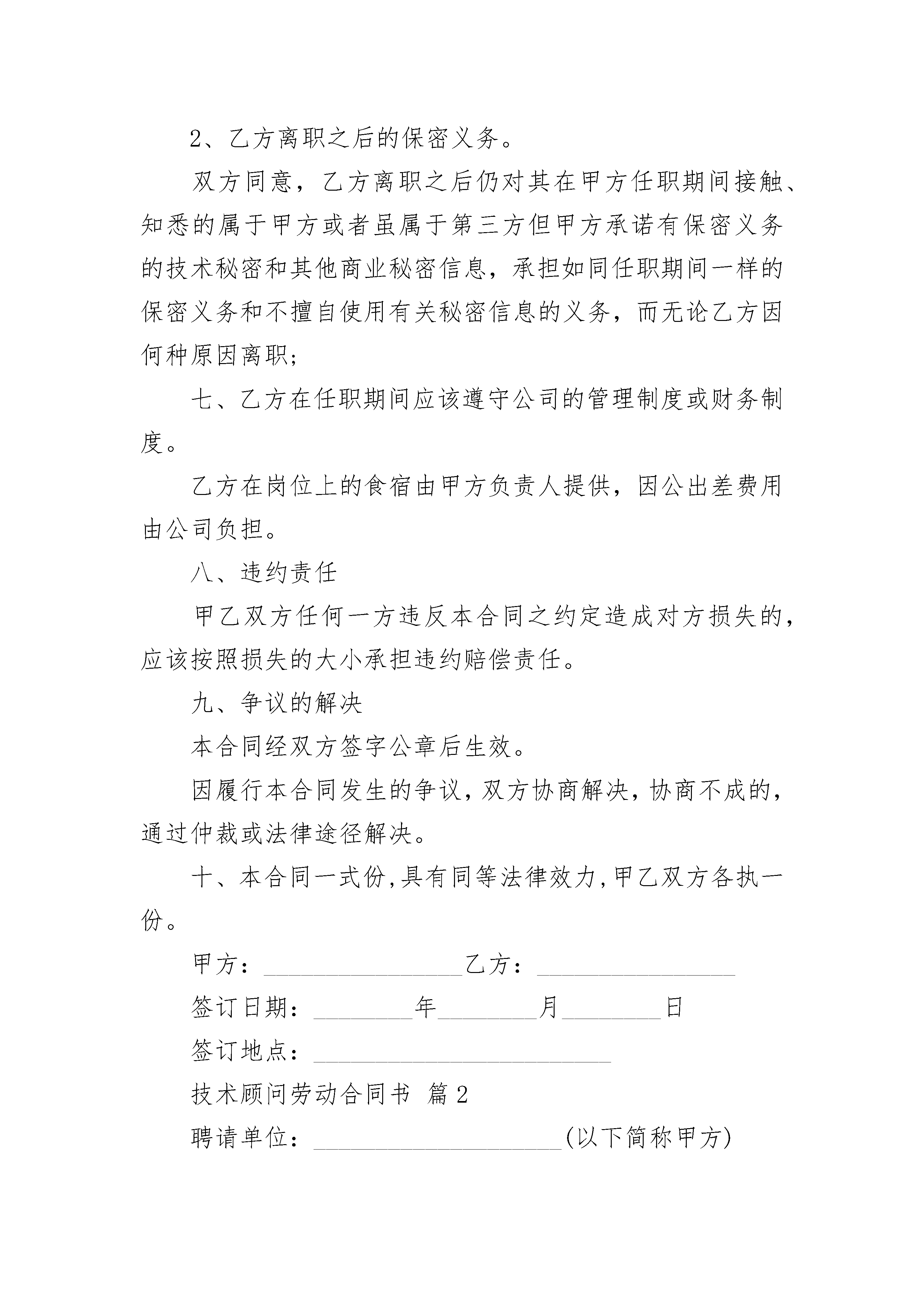 2、乙方离职之后的保密义务。

双方同意，乙方离职之后仍对其在甲方任职期间接触、知悉的属于甲方或者虽属于第三方但甲方承诺有保密义务的技术秘密和其他商业秘密信息，承担如同任职期间一样的保密义务和不擅自使用有关秘密信息的义务，而无论乙方因何种原因离职；

七、乙方在任职期间应该遵守公司的管理制度或财务制度。

乙方在岗位上的食宿由甲方负责人提供，因公出差费用由公司负担。

八、违约责任

甲乙双方任何一方违反本合同之约定造成对方损失的，应该按照损失的大小承担违约赔偿责任。

九、争议的解决

本合同经双方签字公章后生效。

因履行本合同发生的争议，双方协商解决，协商不成的，通过仲裁或法律途径解决。

十、本合同一式份,具有同等法律效力,甲乙双方各执一份。

甲方：________________乙方：________________

签订日期：________年________月________日

签订地点：________________________

技术顾问劳动合同书 篇2

聘请单位：____________________(以下简称甲方)